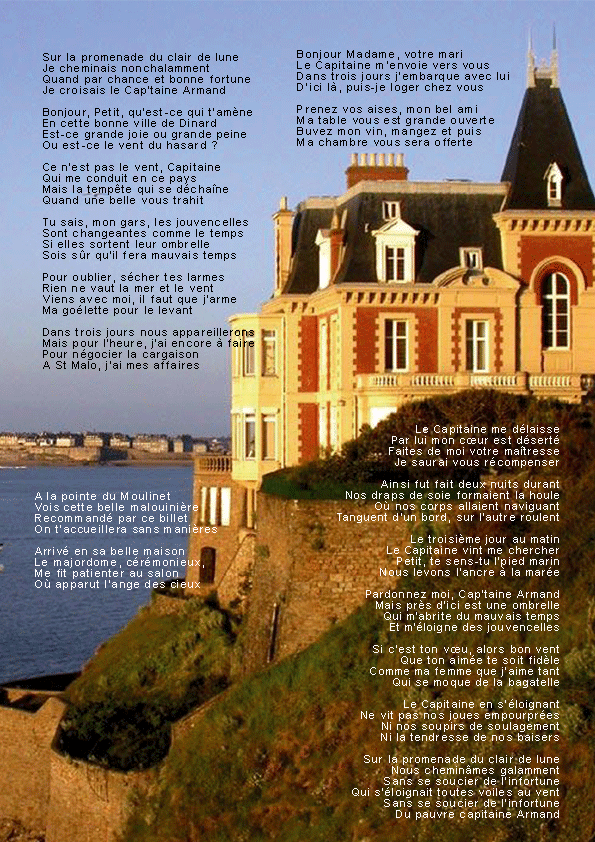 Sur la promenade du clair de lune
Je cheminais nonchalamment
Quand par chance et bonne fortune
Je croisais le Cap'taine Armand

Bonjour, Petit, qu'est-ce qui t'amène
En cette bonne ville de Dinard
Est-ce grande joie ou grande peine
Ou est-ce le vent du hasard ?

Ce n'est pas le vent, Capitaine
Qui me conduit en ce pays
Mais la tempête qui se déchaîne
Quand une belle vous trahit

Tu sais, mon gars, les jouvencelles
Sont changeantes comme le temps
Si elles sortent leur ombrelle
Sois sûr qu'il fera mauvais temps

Pour oublier, sécher tes larmes
Rien ne vaut la mer et le vent
Viens avec moi, il faut que j'arme
Ma goélette pour le levant

Dans trois jours nous appareillerons
Mais pour l'heure, j'ai encore à faire
Pour négocier la cargaison
A St Malo, j'ai mes affaires

A la pointe du Moulinet
Vois cette belle malouinière
Recommandé par ce billet
On t'accueillera sans manières

Arrivé en sa belle maison
Le majordome, cérémonieux,
Me fit patienter au salon
Où apparut l'ange des cieux

Bonjour Madame, votre mari
Le Capitaine m'envoie vers vous
Dans trois jours j'embarque avec lui
D'ici là, puis-je loger chez vous

Prenez vos aises, mon bel ami
Ma table vous est grande ouverte
Buvez mon vin, mangez et puis
Ma chambre vous sera offerte

Le Capitaine me délaisse
Par lui mon cœur est déserté
Faites de moi votre maîtresse
Je saurai vous récompenser

Ainsi fut fait deux nuits durant
Nos draps de soie formaient la houle
Où nos corps allaient naviguant
Tanguent d'un bord, sur l'autre roulent

Le troisième jour au matin
Le Capitaine vint me chercher
Petit, te sens-tu l'pied marin
Nous levons l'ancre à la marée

Pardonnez moi, Cap'taine Armand
Mais près d'ici est une ombrelle
Qui m'abrite du mauvais temps
Et m'éloigne des jouvencelles

Si c'est ton vœu, alors bon vent
Que ton aimée te soit fidèle
Comme ma femme que j'aime tant
Qui se moque de la bagatelle

Le Capitaine en s'éloignant
Ne vit pas nos joues empourprées
Ni nos soupirs de soulagement
Ni la tendresse de nos baisers

Sur la promenade du clair de lune
Nous cheminâmes galamment
Sans se soucier de l'infortune
Qui s'éloignait toutes voiles au vent
Sans se soucier de l'infortune
Du pauvre capitaine Armand